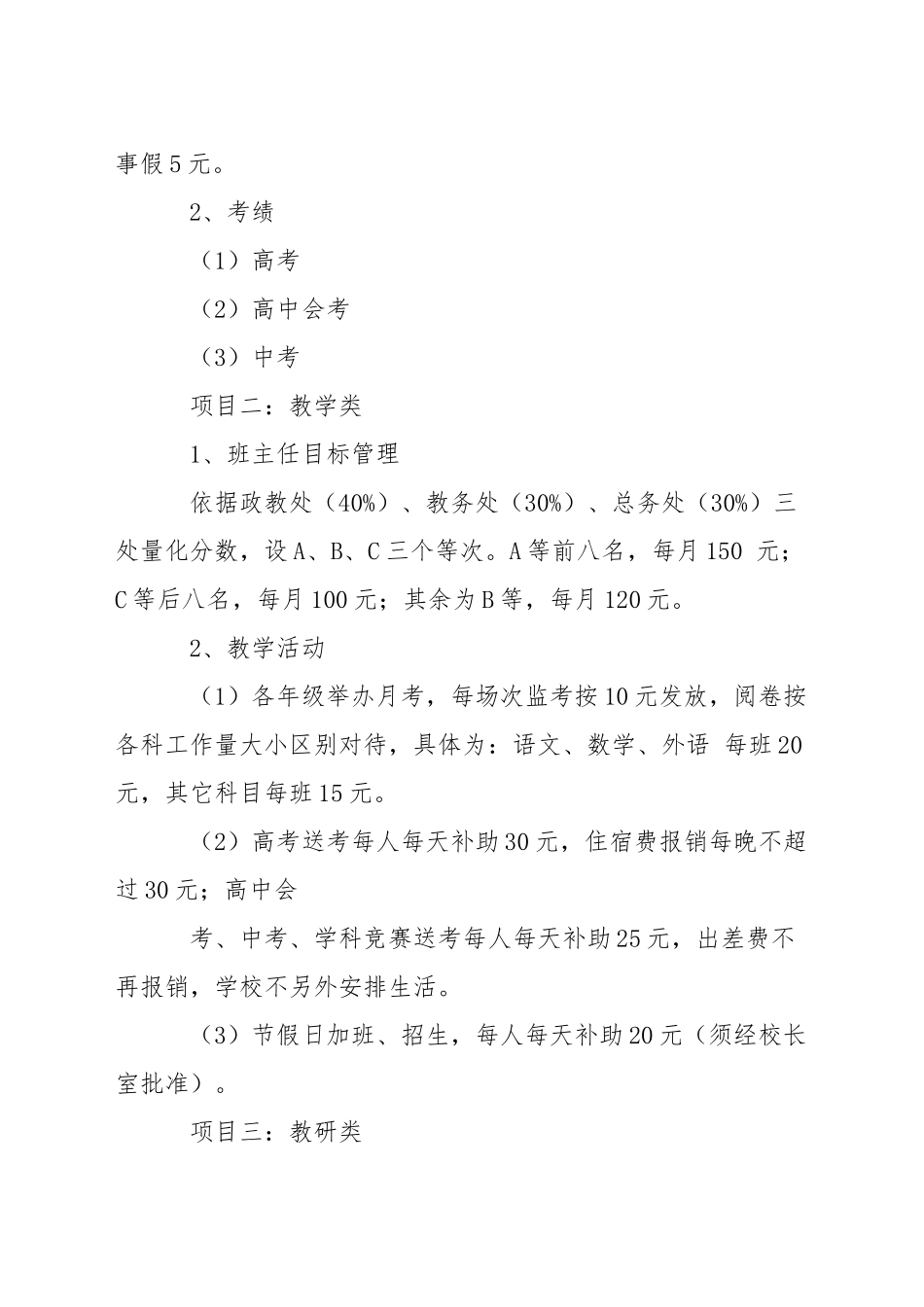 事假5元。

2、考绩

（1）高考

（2）高中会考

（3）中考

项目二：教学类

1、班主任目标管理

依据政教处（40%）、教务处（30%）、总务处（30%）三处量化分数，设A、B、C三个等次。A等前八名，每月150 元；C等后八名，每月100元；其余为B等，每月120元。

2、教学活动

（1）各年级举办月考，每场次监考按10元发放，阅卷按各科工作量大小区别对待，具体为：语文、数学、外语 每班20元，其它科目每班15元。

（2）高考送考每人每天补助30元，住宿费报销每晚不超过30元；高中会

考、中考、学科竞赛送考每人每天补助25元，出差费不再报销，学校不另外安排生活。

（3）节假日加班、招生，每人每天补助20元（须经校长室批准）。

项目三：教研类